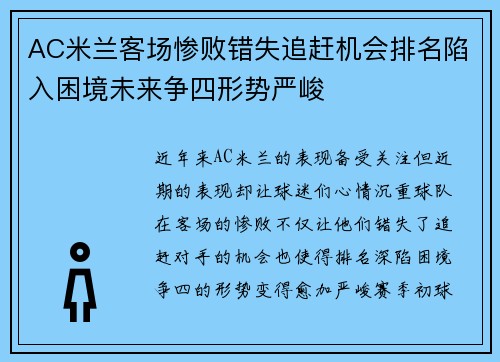 AC米兰客场惨败错失追赶机会排名陷入困境未来争四形势严峻

近年来AC米兰的表现备受关注但近期的表现却让球迷们心情沉重球队在客场的惨败不仅让他们错失了追赶对手的机会也使得排名深陷困境争四的形势变得愈加严峻赛季初球